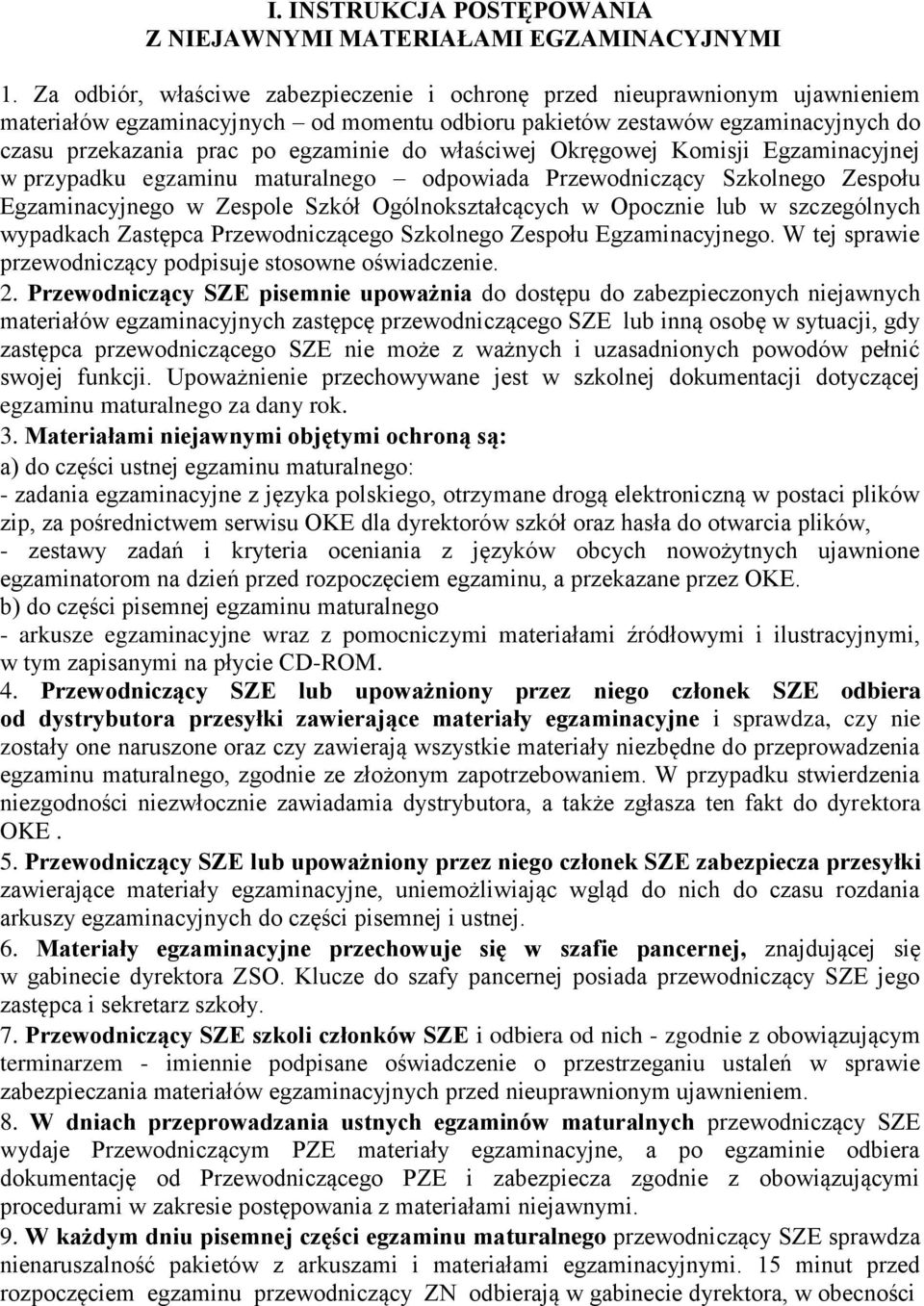 I. INSTRUKCJA POSTĘPOWANIA
Z NIEJAWNYMI MATERIAŁAMI EGZAMINACYJNYMI

1. Za odbiór, właściwe zabezpieczenie i ochronę przed nieuprawnionym ujawnieniem materiałów egzaminacyjnych – od momentu odbioru pakietów zestawów egzaminacyjnych do czasu przekazania prac po egzaminie do właściwej Okręgowej Komisji Egzaminacyjnej w przypadku egzaminu maturalnego – odpowiada Przewodniczący Szkolnego Zespołu Egzaminacyjnego w Zespole Szkół Ogólnokształcących w Opocznie lub w szczególnych wypadkach Zastępca Przewodniczącego Szkolnego Zespołu Egzaminacyjnego. W tej sprawie przewodniczący podpisuje stosowne oświadczenie.
2. Przewodniczący SZE pisemnie upoważnia do dostępu do zabezpieczonych niejawnych materiałów egzaminacyjnych zastępcę przewodniczącego SZE lub inną osobę w sytuacji, gdy zastępca przewodniczącego SZE nie może z ważnych i uzasadnionych powodów pełnić swojej funkcji. Upoważnienie przechowywane jest w szkolnej dokumentacji dotyczącej egzaminu maturalnego za dany rok.
3. Materiałami niejawnymi objętymi ochroną są:
a) do części ustnej egzaminu maturalnego:
- zadania egzaminacyjne z języka polskiego, otrzymane drogą elektroniczną w postaci plików zip, za pośrednictwem serwisu OKE dla dyrektorów szkół oraz hasła do otwarcia plików,
- zestawy zadań i kryteria oceniania z języków obcych nowożytnych ujawnione egzaminatorom na dzień przed rozpoczęciem egzaminu, a przekazane przez OKE.
b) do części pisemnej egzaminu maturalnego
- arkusze egzaminacyjne wraz z pomocniczymi materiałami źródłowymi i ilustracyjnymi, w tym zapisanymi na płycie CD-ROM.
4. Przewodniczący SZE lub upoważniony przez niego członek SZE odbiera od dystrybutora przesyłki zawierające materiały egzaminacyjne i sprawdza, czy nie zostały one naruszone oraz czy zawierają wszystkie materiały niezbędne do przeprowadzenia egzaminu maturalnego, zgodnie ze złożonym zapotrzebowaniem. W przypadku stwierdzenia niezgodności niezwłocznie zawiadamia dystrybutora, a także zgłasza ten fakt do dyrektora OKE .
5. Przewodniczący SZE lub upoważniony przez niego członek SZE zabezpiecza przesyłki zawierające materiały egzaminacyjne, uniemożliwiając wgląd do nich do czasu rozdania arkuszy egzaminacyjnych do części pisemnej i ustnej.
6. Materiały egzaminacyjne przechowuje się w szafie pancernej, znajdującej się w gabinecie dyrektora ZSO. Klucze do szafy pancernej posiada przewodniczący SZE jego zastępca i sekretarz szkoły.
7. Przewodniczący SZE szkoli członków SZE i odbiera od nich - zgodnie z obowiązującym terminarzem - imiennie podpisane oświadczenie o przestrzeganiu ustaleń w sprawie zabezpieczania materiałów egzaminacyjnych przed nieuprawnionym ujawnieniem.
8. W dniach przeprowadzania ustnych egzaminów maturalnych przewodniczący SZE wydaje Przewodniczącym PZE materiały egzaminacyjne, a po egzaminie odbiera dokumentację od Przewodniczącego PZE i zabezpiecza zgodnie z obowiązującymi procedurami w zakresie postępowania z materiałami niejawnymi.
9. W każdym dniu pisemnej części egzaminu maturalnego przewodniczący SZE sprawdza nienaruszalność pakietów z arkuszami i materiałami egzaminacyjnymi. 15 minut przed rozpoczęciem egzaminu przewodniczący ZN odbierają w gabinecie dyrektora, w obecności